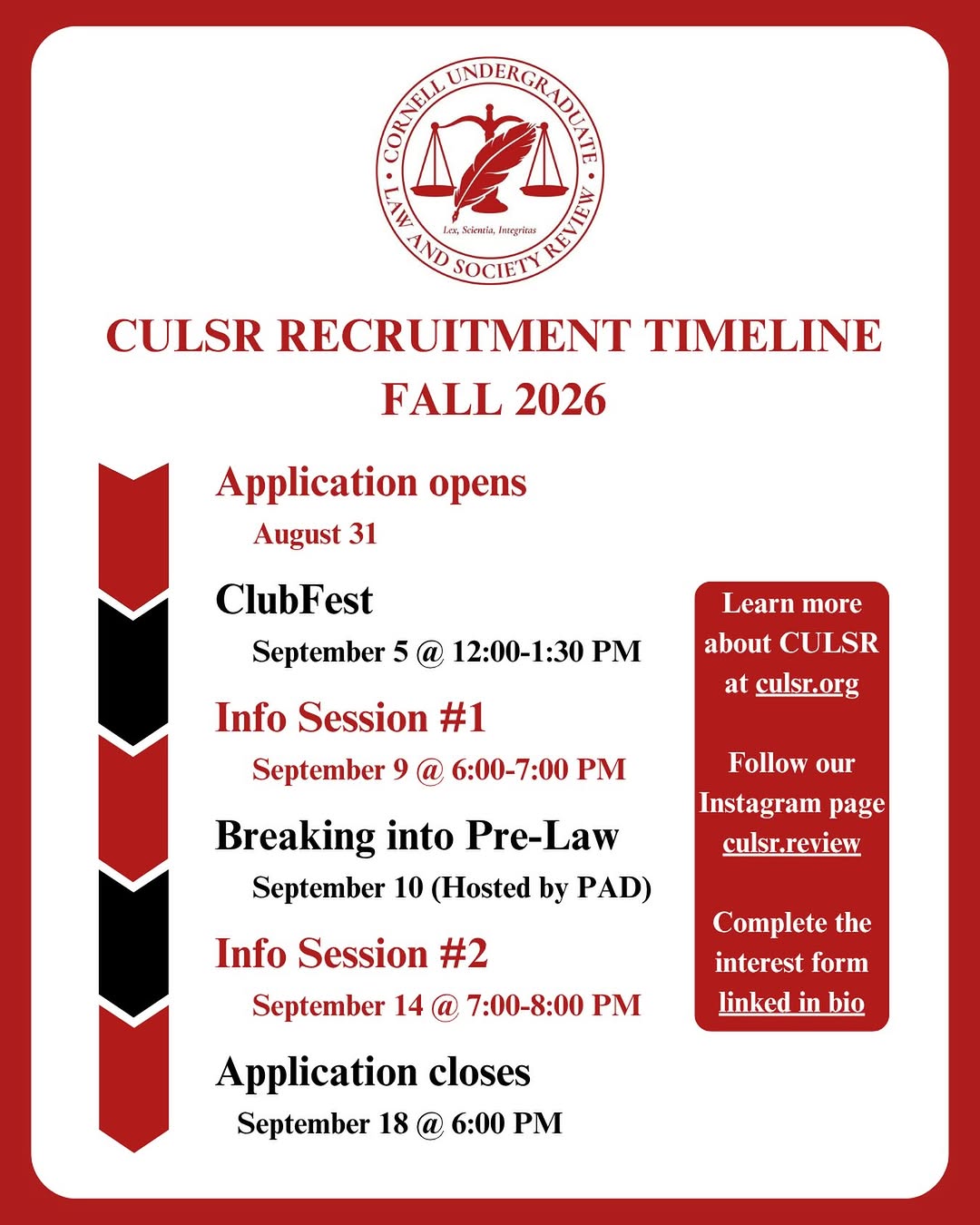 CORNELL UNDERGRADUATE LAW AND SOCIETY REVIEW
Lex, Scientia, Integritas

CULSR RECRUITMENT TIMELINE
FALL 2026

Application opens
August 31

ClubFest
September 5 @ 12:00-1:30 PM

Info Session #1
September 9 @ 6:00-7:00 PM

Breaking into Pre-Law
September 10 (Hosted by PAD)

Info Session #2
September 14 @ 7:00-8:00 PM

Application closes
September 18 @ 6:00 PM

Learn more about CULSR at culsr.org

Follow our Instagram page culsr.review

Complete the interest form linked in bio